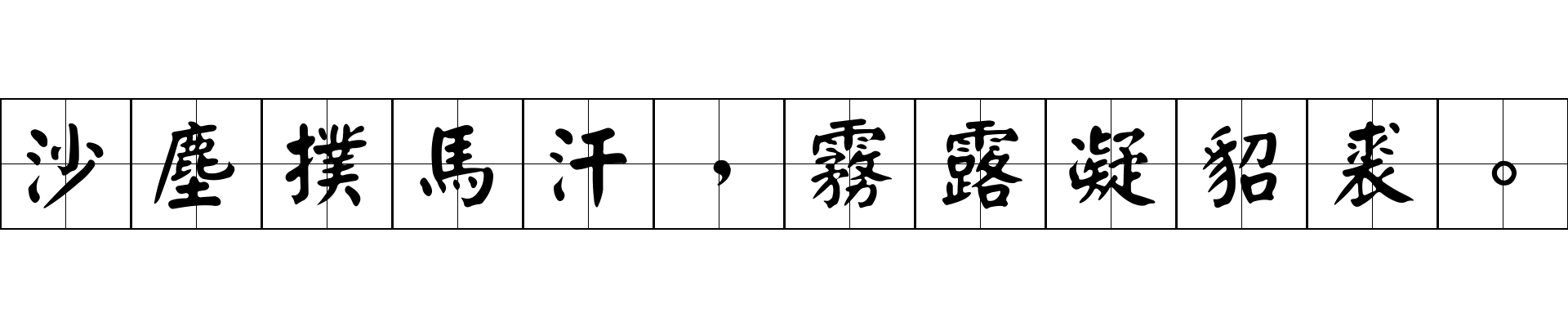 沙塵撲馬汗，霧露凝貂裘。